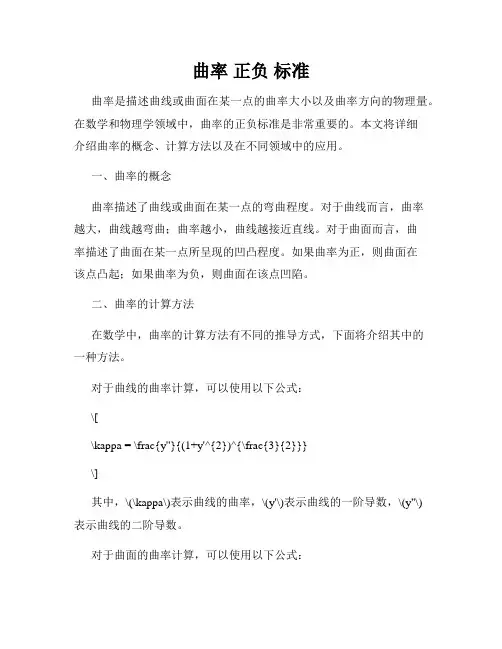 曲率 正负 标准

曲率是描述曲线或曲面在某一点的曲率大小以及曲率方向的物理量。在数学和物理学领域中，曲率的正负标准是非常重要的。本文将详细介绍曲率的概念、计算方法以及在不同领域中的应用。

一、曲率的概念

曲率描述了曲线或曲面在某一点的弯曲程度。对于曲线而言，曲率越大，曲线越弯曲；曲率越小，曲线越接近直线。对于曲面而言，曲率描述了曲面在某一点所呈现的凹凸程度。如果曲率为正，则曲面在该点凸起；如果曲率为负，则曲面在该点凹陷。

二、曲率的计算方法

在数学中，曲率的计算方法有不同的推导方式，下面将介绍其中的一种方法。

对于曲线的曲率计算，可以使用以下公式：

\[

\kappa = \frac{y''}{(1+y'^{2})^{\frac{3}{2}}}

\]

其中，\(\kappa\)表示曲线的曲率，\(y'\)表示曲线的一阶导数，\(y''\)表示曲线的二阶导数。

对于曲面的曲率计算，可以使用以下公式：